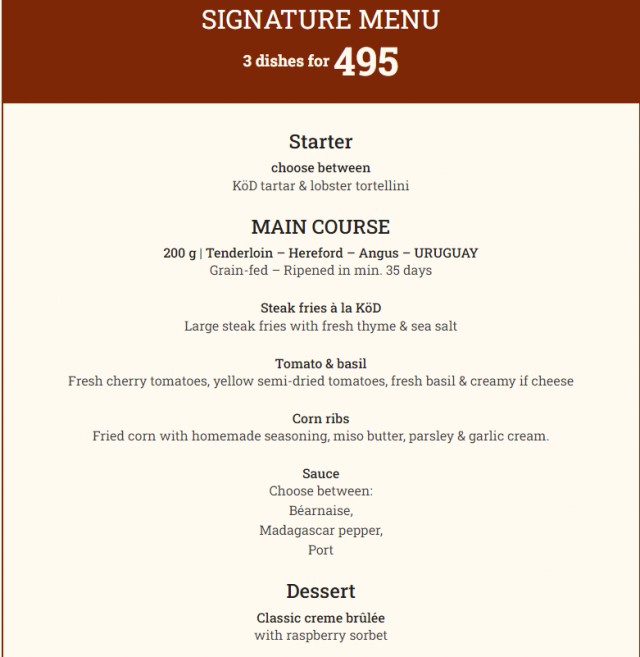 SIGNATURE MENU
3 dishes for 495

Starter
choose between
KöD tartar & lobster tortellini

MAIN COURSE
200 g | Tenderloin – Hereford – Angus – URUGUAY
Grain-fed – Ripened in min. 35 days

Steak fries à la KöD
Large steak fries with fresh thyme & sea salt

Tomato & basil
Fresh cherry tomatoes, yellow semi-dried tomatoes, fresh basil & creamy if cheese

Corn ribs
Fried corn with homemade seasoning, miso butter, parsley & garlic cream.

Sauce
Choose between:
Béarnaise,
Madagascar pepper,
Port

Dessert
Classic creme brûlée
with raspberry sorbet